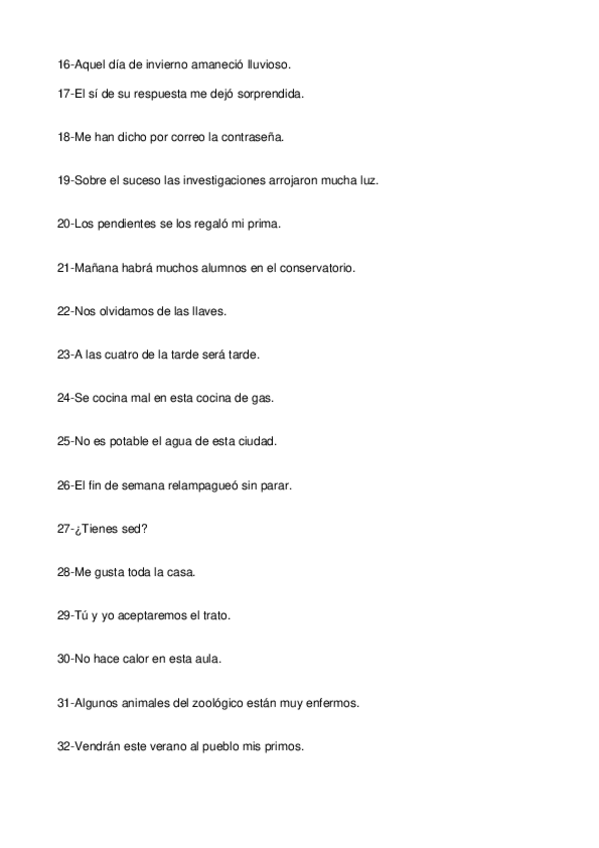 16-Aquel día de invierno amaneció lluvioso.

17-El sí de su respuesta me dejó sorprendida.

18-Me han dicho por correo la contraseña.

19-Sobre el suceso las investigaciones arrojaron mucha luz.

20-Los pendientes se los regaló mi prima.

21-Mañana habrá muchos alumnos en el conservatorio.

22-Nos olvidamos de las llaves.

23-A las cuatro de la tarde será tarde.

24-Se cocina mal en esta cocina de gas.

25-No es potable el agua de esta ciudad.

26-El fin de semana relampagueó sin parar.

27-¿Tienes sed?

28-Me gusta toda la casa.

29-Tú y yo aceptaremos el trato.

30-No hace calor en esta aula.

31-Algunos animales del zoológico están muy enfermos.

32-Vendrán este verano al pueblo mis primos.